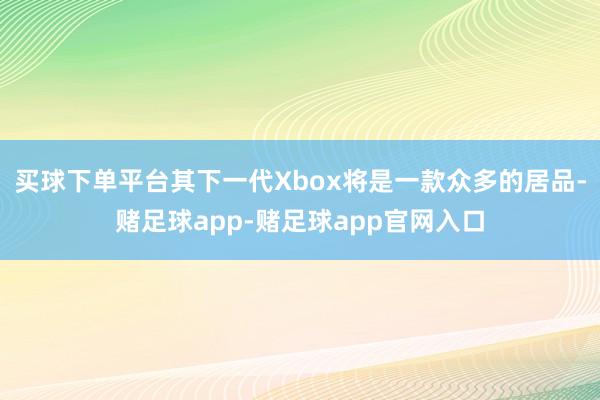 买球下单平台其下一代Xbox将是一款众多的居品-赌足球app-赌足球app官网入口